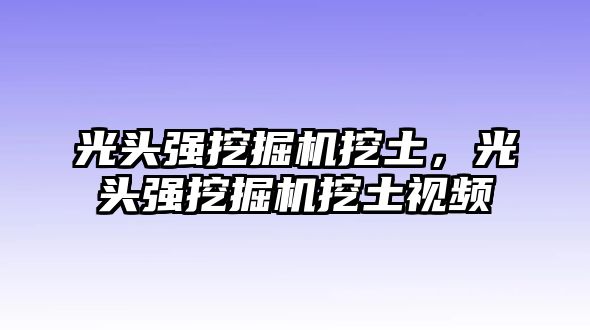 光头强挖掘机挖土，光头强挖掘机挖土视频